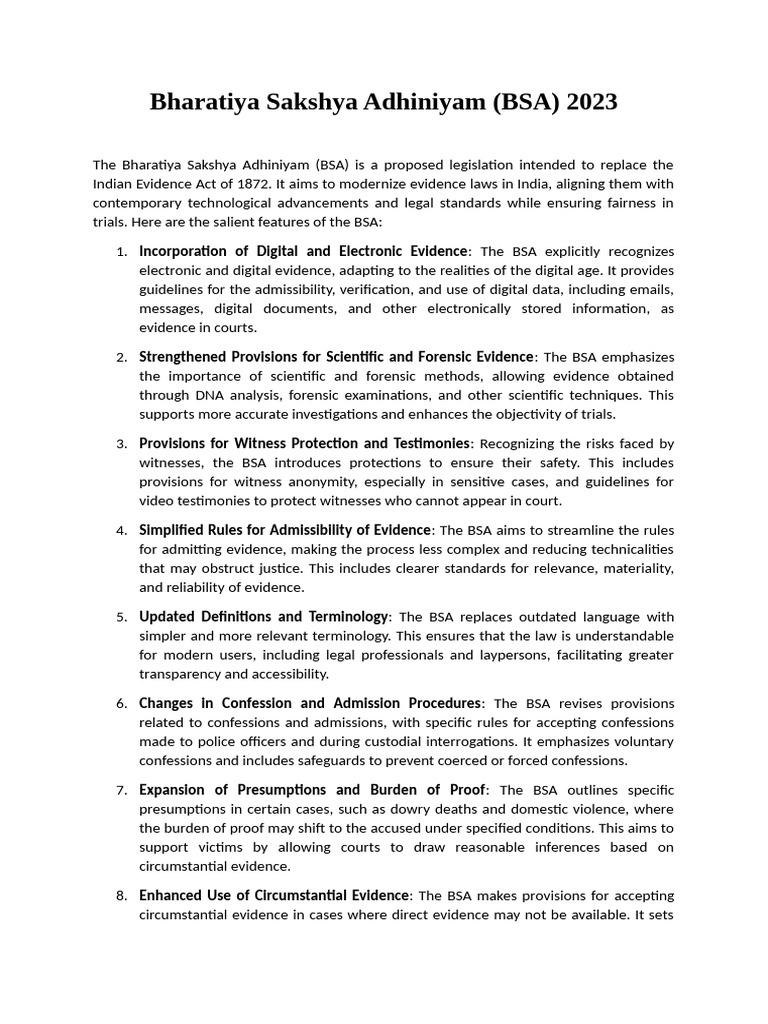 Bharatiya Sakshya Adhiniyam (BSA) 2023

The Bharatiya Sakshya Adhiniyam (BSA) is a proposed legislation intended to replace the Indian Evidence Act of 1872. It aims to modernize evidence laws in India, aligning them with contemporary technological advancements and legal standards while ensuring fairness in trials. Here are the salient features of the BSA:

1. Incorporation of Digital and Electronic Evidence: The BSA explicitly recognizes electronic and digital evidence, adapting to the realities of the digital age. It provides guidelines for the admissibility, verification, and use of digital data, including emails, messages, digital documents, and other electronically stored information, as evidence in courts.

2. Strengthened Provisions for Scientific and Forensic Evidence: The BSA emphasizes the importance of scientific and forensic methods, allowing evidence obtained through DNA analysis, forensic examinations, and other scientific techniques. This supports more accurate investigations and enhances the objectivity of trials.

3. Provisions for Witness Protection and Testimonies: Recognizing the risks faced by witnesses, the BSA introduces protections to ensure their safety. This includes provisions for witness anonymity, especially in sensitive cases, and guidelines for video testimonies to protect witnesses who cannot appear in court.

4. Simplified Rules for Admissibility of Evidence: The BSA aims to streamline the rules for admitting evidence, making the process less complex and reducing technicalities that may obstruct justice. This includes clearer standards for relevance, materiality, and reliability of evidence.

5. Updated Definitions and Terminology: The BSA replaces outdated language with simpler and more relevant terminology. This ensures that the law is understandable for modern users, including legal professionals and laypersons, facilitating greater transparency and accessibility.

6. Changes in Confession and Admission Procedures: The BSA revises provisions related to confessions and admissions, with specific rules for accepting confessions made to police officers and during custodial interrogations. It emphasizes voluntary confessions and includes safeguards to prevent coerced or forced confessions.

7. Expansion of Presumptions and Burden of Proof: The BSA outlines specific presumptions in certain cases, such as dowry deaths and domestic violence, where the burden of proof may shift to the accused under specified conditions. This aims to support victims by allowing courts to draw reasonable inferences based on circumstantial evidence.

8. Enhanced Use of Circumstantial Evidence: The BSA makes provisions for accepting circumstantial evidence in cases where direct evidence may not be available. It sets